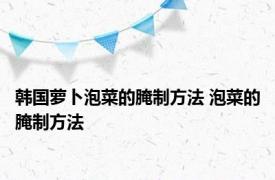 韩国萝卜泡菜的腌制方法 泡菜的腌制方法